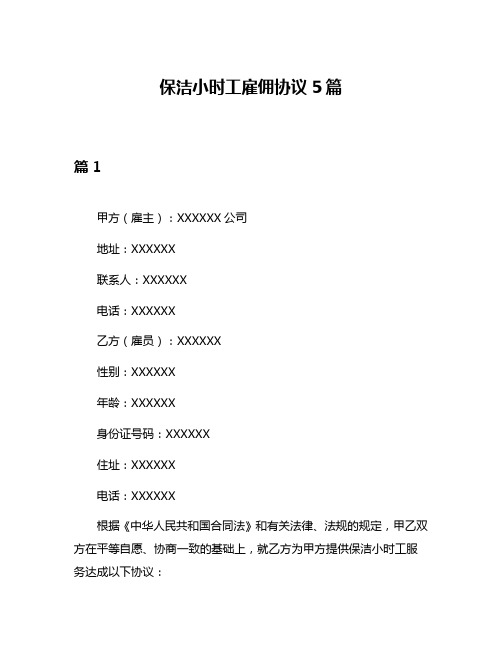 保洁小时工雇佣协议 5 篇

篇 1

甲方（雇主）：XXXXXX 公司

地址：XXXXXX

联系人：XXXXXX

电话：XXXXXX

乙方（雇员）：XXXXXX

性别：XXXXXX

年龄：XXXXXX

身份证号码：XXXXXX

住址：XXXXXX

电话：XXXXXX

根据《中华人民共和国合同法》和有关法律、法规的规定，甲乙双方在平等自愿、协商一致的基础上，就乙方为甲方提供保洁小时工服务达成以下协议：